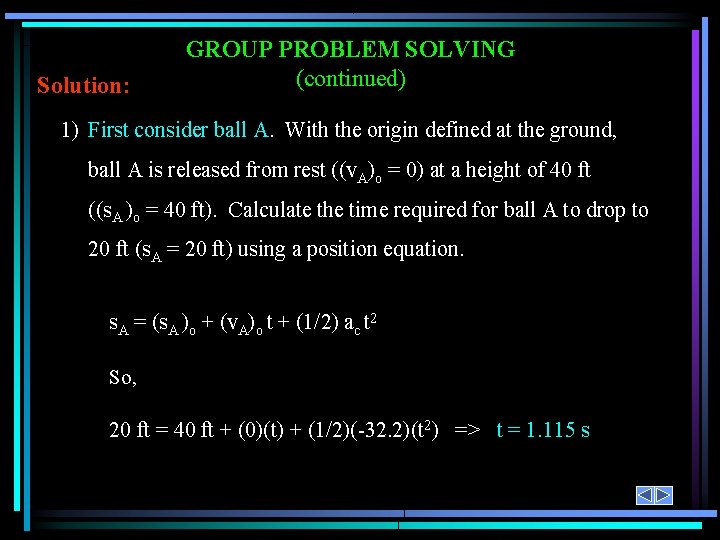 GROUP PROBLEM SOLVING
(continued)

Solution:

1) First consider ball A. With the origin defined at the ground, ball A is released from rest ($(v_A)_o = 0$) at a height of 40 ft ($(s_A)_o = 40$ ft). Calculate the time required for ball A to drop to 20 ft ($s_A = 20$ ft) using a position equation.

$s_A = (s_A)_o + (v_A)_o t + (1/2) a_c t^2$

So,

20 ft = 40 ft + (0)(t) + (1/2)(-32.2)($t^2$) => t = 1.115 s